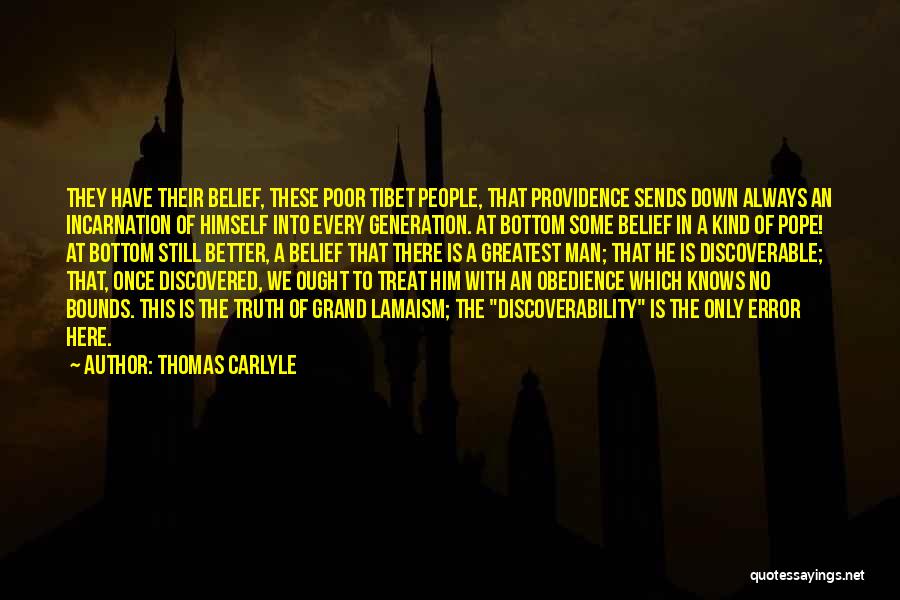 THEY HAVE THEIR BELIEF, THESE POOR TIBET PEOPLE, THAT PROVIDENCE SENDS DOWN ALWAYS AN INCARNATION OF HIMSELF INTO EVERY GENERATION. AT BOTTOM SOME BELIEF IN A KIND OF POPE! AT BOTTOM STILL BETTER, A BELIEF THAT THERE IS A GREATEST MAN; THAT HE IS DISCOVERABLE; THAT, ONCE DISCOVERED, WE OUGHT TO TREAT HIM WITH AN OBEDIENCE WHICH KNOWS NO BOUNDS. THIS IS THE TRUTH OF GRAND LAMAISM; THE "DISCOVERABILITY" IS THE ONLY ERROR HERE.

AUTHOR: THOMAS CARLYLE

quotessayings.net